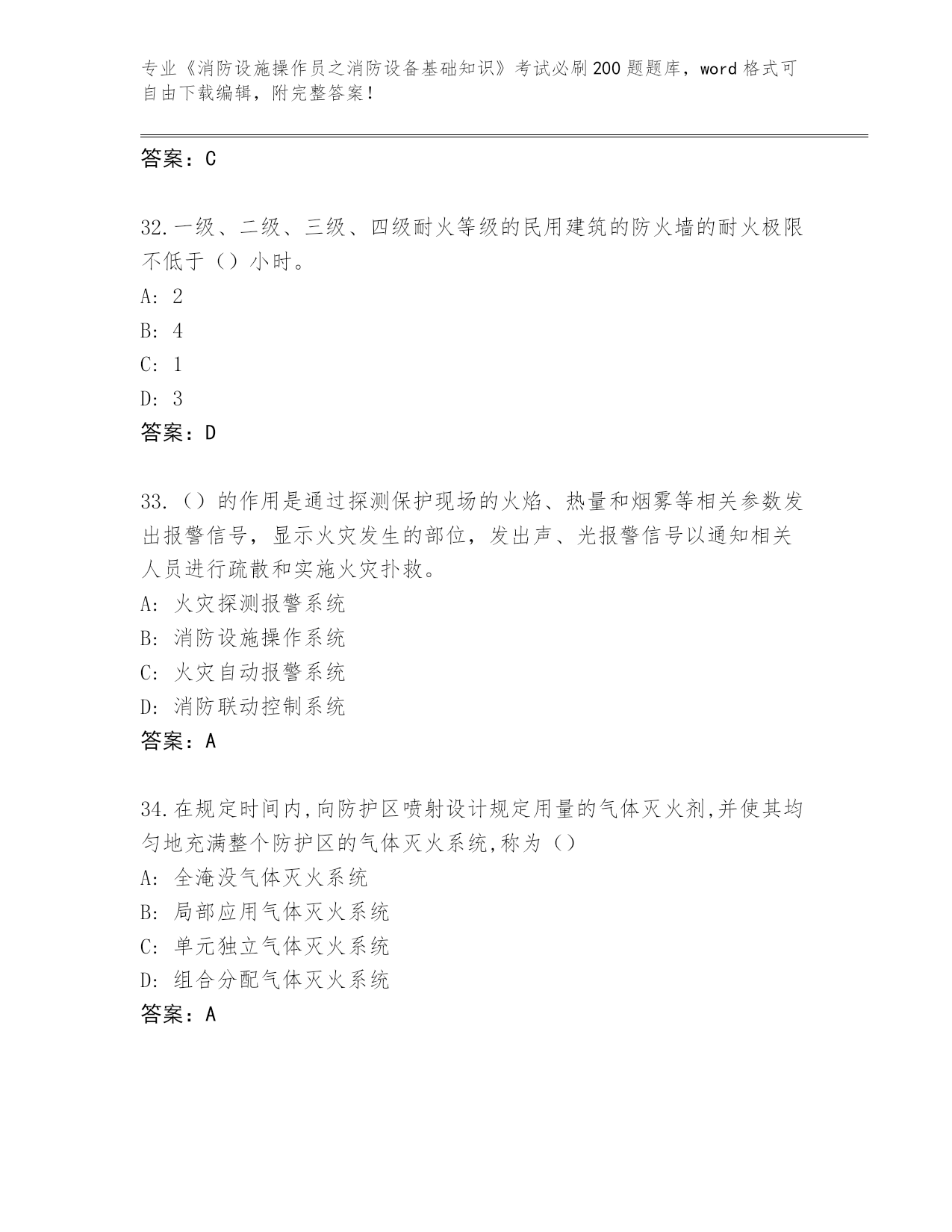 专业《消防设施操作员之消防设备基础知识》考试必刷200题题库，word格式可自由下载编辑，附完整答案！

答案：C

32.一级、二级、三级、四级耐火等级的民用建筑的防火墙的耐火极限不低于（）小时。
A: 2
B: 4
C: 1
D: 3
答案：D

33.（）的作用是通过探测保护现场的火焰、热量和烟雾等相关参数发出报警信号，显示火灾发生的部位，发出声、光报警信号以通知相关人员进行疏散和实施火灾扑救。
A: 火灾探测报警系统
B: 消防设施操作系统
C: 火灾自动报警系统
D: 消防联动控制系统
答案：A

34.在规定时间内,向防护区喷射设计规定用量的气体灭火剂,并使其均匀地充满整个防护区的气体灭火系统,称为（）
A: 全淹没气体灭火系统
B: 局部应用气体灭火系统
C: 单元独立气体灭火系统
D: 组合分配气体灭火系统
答案：A